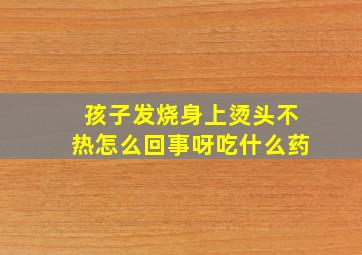 孩子发烧身上烫头不热怎么回事呀吃什么药